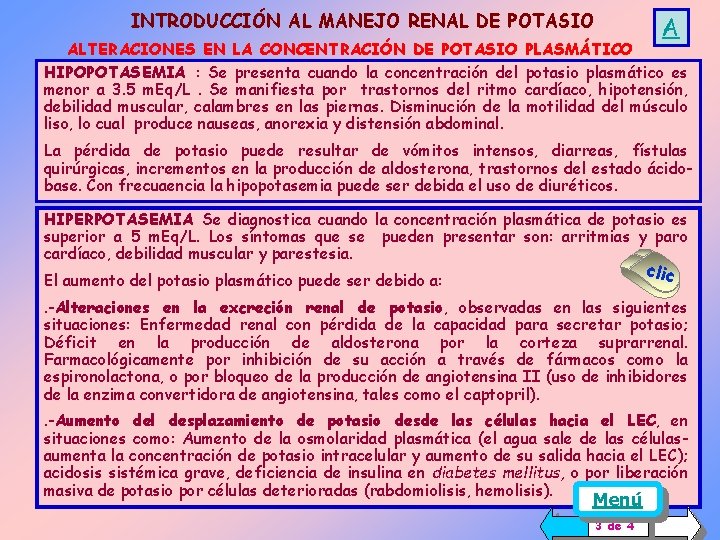 INTRODUCCIÓN AL MANEJO RENAL DE POTASIO

A

ALTERACIONES EN LA CONCENTRACIÓN DE POTASIO PLASMÁTICO

HIPOPOTASEMIA : Se presenta cuando la concentración del potasio plasmático es menor a 3.5 mEq/L . Se manifiesta por trastornos del ritmo cardíaco, hipotensión, debilidad muscular, calambres en las piernas. Disminución de la motilidad del músculo liso, lo cual produce nauseas, anorexia y distensión abdominal.

La pérdida de potasio puede resultar de vómitos intensos, diarreas, fístulas quirúrgicas, incrementos en la producción de aldosterona, trastornos del estado ácido-base. Con frecuaencia la hipopotasemia puede ser debida el uso de diuréticos.

HIPERPOTASEMIA Se diagnostica cuando la concentración plasmática de potasio es superior a 5 mEq/L. Los síntomas que se pueden presentar son: arritmias y paro cardíaco, debilidad muscular y parestesia.

clic

El aumento del potasio plasmático puede ser debido a:

.-Alteraciones en la excreción renal de potasio, observadas en las siguientes situaciones: Enfermedad renal con pérdida de la capacidad para secretar potasio; Déficit en la producción de aldosterona por la corteza suprarrenal. Farmacológicamente por inhibición de su acción a través de fármacos como la espironolactona, o por bloqueo de la producción de angiotensina II (uso de inhibidores de la enzima convertidora de angiotensina, tales como el captopril).

.-Aumento del desplazamiento de potasio desde las células hacia el LEC, en situaciones como: Aumento de la osmolaridad plasmática (el agua sale de las células-aumenta la concentración de potasio intracelular y aumento de su salida hacia el LEC); acidosis sistémica grave, deficiencia de insulina en diabetes mellitus, o por liberación masiva de potasio por células deterioradas (rabdomiolisis, hemolisis).

Menú

3 de 4